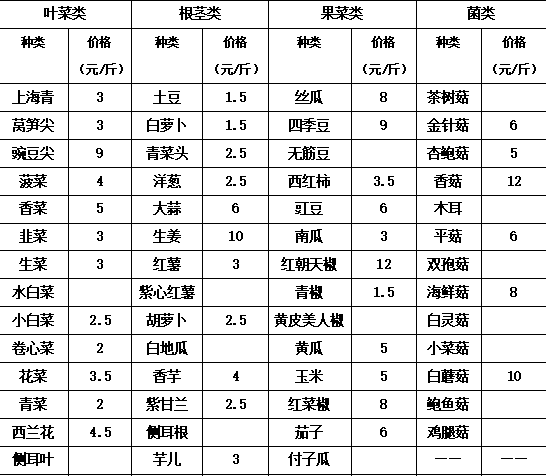 | 叶菜类 | | 根茎类 | | 果菜类 | | 菌类 | |
|---|---|---|---|---|---|---|---|
| 种类 | 价格（元/斤） | 种类 | 价格（元/斤） | 种类 | 价格（元/斤） | 种类 | 价格（元/斤） |
| 上海青 | 3 | 土豆 | 1.5 | 丝瓜 | 8 | 茶树菇 | |
| 莴笋尖 | 3 | 白萝卜 | 1.5 | 四季豆 | 9 | 金针菇 | 6 |
| 豌豆尖 | 9 | 青菜头 | 2.5 | 无筋豆 | | 杏鲍菇 | 5 |
| 菠菜 | 4 | 洋葱 | 2.5 | 西红柿 | 3.5 | 香菇 | 12 |
| 香菜 | 5 | 大蒜 | 6 | 豇豆 | 6 | 木耳 | |
| 韭菜 | 3 | 生姜 | 10 | 南瓜 | 3 | 平菇 | 6 |
| 生菜 | 3 | 红薯 | 3 | 红朝天椒 | 12 | 双孢菇 | |
| 水白菜 | | 紫心红薯 | | 青椒 | 1.5 | 海鲜菇 | 8 |
| 小白菜 | 2.5 | 胡萝卜 | 2.5 | 黄皮美人椒 | | 白灵菇 | |
| 卷心菜 | 2 | 白地瓜 | | 黄瓜 | 5 | 小菜菇 | |
| 花菜 | 3.5 | 香芋 | 4 | 玉米 | 5 | 白蘑菇 | 10 |
| 青菜 | 2 | 紫甘兰 | 2.5 | 红菜椒 | 8 | 鲍鱼菇 | |
| 西兰花 | 4.5 | 侧耳根 | | 茄子 | 6 | 鸡腿菇 | |
| 侧耳叶 | | 芋儿 | 3 | 付子瓜 | | —— | —— |